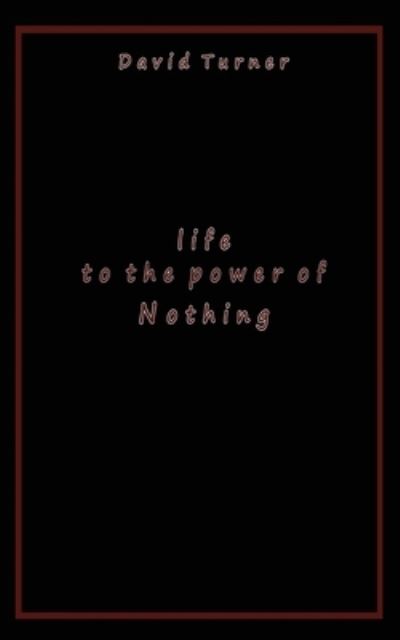 David Turner

life
to the power of
Nothing